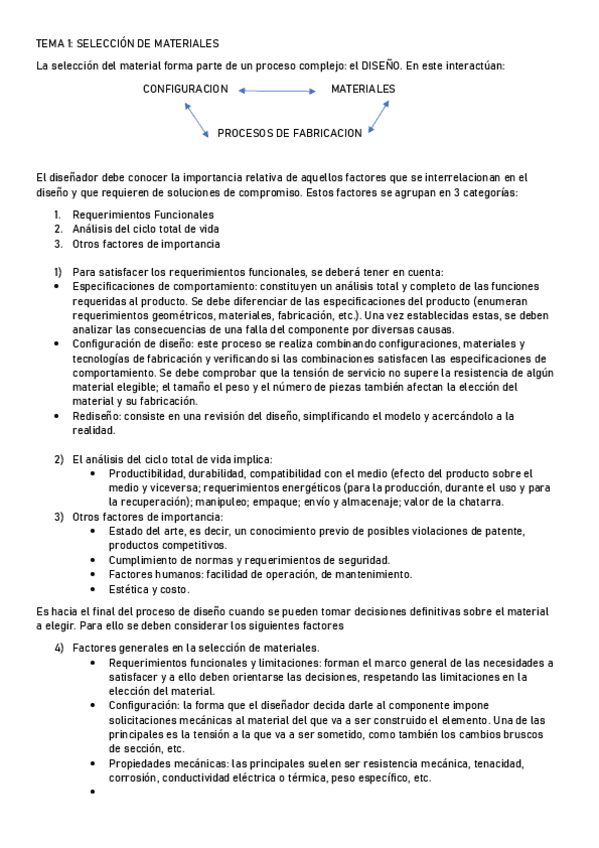 TEMA 1: SELECCIÓN DE MATERIALES

La selección del material forma parte de un proceso complejo: el DISEÑO. En este interactúan:

CONFIGURACION MATERIALES

PROCESOS DE FABRICACION

El diseñador debe conocer la importancia relativa de aquellos factores que se interrelacionan en el diseño y que requieren de soluciones de compromiso. Estos factores se agrupan en 3 categorías:

1. Requerimientos Funcionales
2. Análisis del ciclo total de vida
3. Otros factores de importancia

1) Para satisfacer los requerimientos funcionales, se deberá tener en cuenta:
• Especificaciones de comportamiento: constituyen un análisis total y completo de las funciones requeridas al producto. Se debe diferenciar de las especificaciones del producto (enumeran requerimientos geométricos, materiales, fabricación, etc.). Una vez establecidas estas, se deben analizar las consecuencias de una falla del componente por diversas causas.
• Configuración de diseño: este proceso se realiza combinando configuraciones, materiales y tecnologías de fabricación y verificando si las combinaciones satisfacen las especificaciones de comportamiento. Se debe comprobar que la tensión de servicio no supere la resistencia de algún material elegible; el tamaño el peso y el número de piezas también afectan la elección del material y su fabricación.
• Rediseño: consiste en una revisión del diseño, simplificando el modelo y acercándolo a la realidad.

2) El análisis del ciclo total de vida implica:
• Productibilidad, durabilidad, compatibilidad con el medio (efecto del producto sobre el medio y viceversa; requerimientos energéticos (para la producción, durante el uso y para la recuperación); manipuleo; empaque; envío y almacenaje; valor de la chatarra.
3) Otros factores de importancia:
• Estado del arte, es decir, un conocimiento previo de posibles violaciones de patente, productos competitivos.
• Cumplimiento de normas y requerimientos de seguridad.
• Factores humanos: facilidad de operación, de mantenimiento.
• Estética y costo.

Es hacia el final del proceso de diseño cuando se pueden tomar decisiones definitivas sobre el material a elegir. Para ello se deben considerar los siguientes factores

4) Factores generales en la selección de materiales.
• Requerimientos funcionales y limitaciones: forman el marco general de las necesidades a satisfacer y a ello deben orientarse las decisiones, respetando las limitaciones en la elección del material.
• Configuración: la forma que el diseñador decida darle al componente impone solicitaciones mecánicas al material del que va a ser construido el elemento. Una de las principales es la tensión a la que va a ser sometido, como también los cambios bruscos de sección, etc.
• Propiedades mecánicas: las principales suelen ser resistencia mecánica, tenacidad, corrosión, conductividad eléctrica o térmica, peso específico, etc.
•